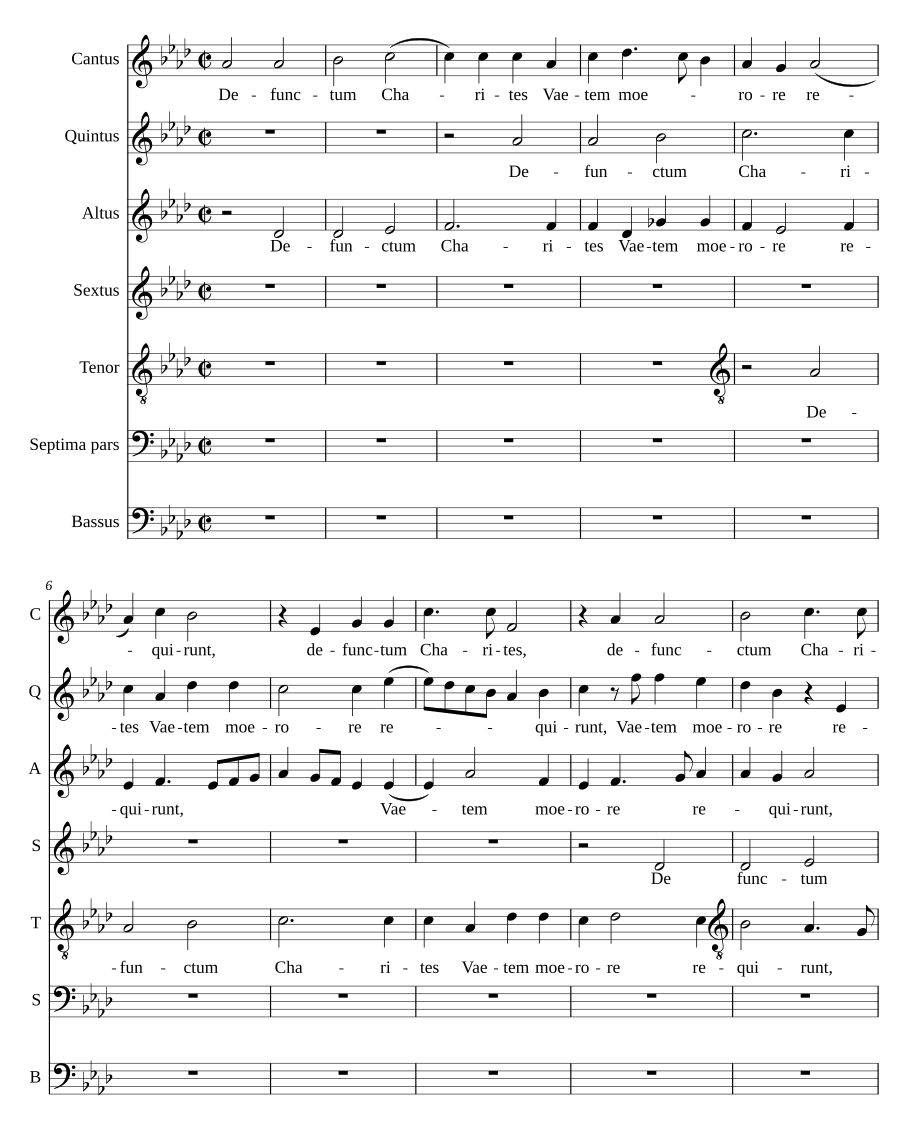 Cantus
De - func - tum Cha - ri - tes Vae - tem moe - ro - re re -

Quintus
De - fun - ctum Cha - ri -

Altus
De - fun - ctum Cha - ri - tes Vae - tem moe - ro - re re -

Sextus

Tenor
De -

Septima pars

Bassus

6

C
- qui - runt, de - func - tum Cha - ri - tes, de - func - ctum Cha - ri -

Q
- tes Vae - tem moe - ro - re re - qui - runt, Vae - tem moe - ro - re re -

A
- qui - runt, Vae - tem moe - ro - re re - qui - runt,

S
De func - tum

T
- fun - ctum Cha - ri - tes Vae - tem moe - ro - re re - qui - runt,

S

B